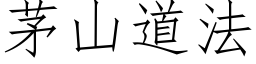 茅山道法